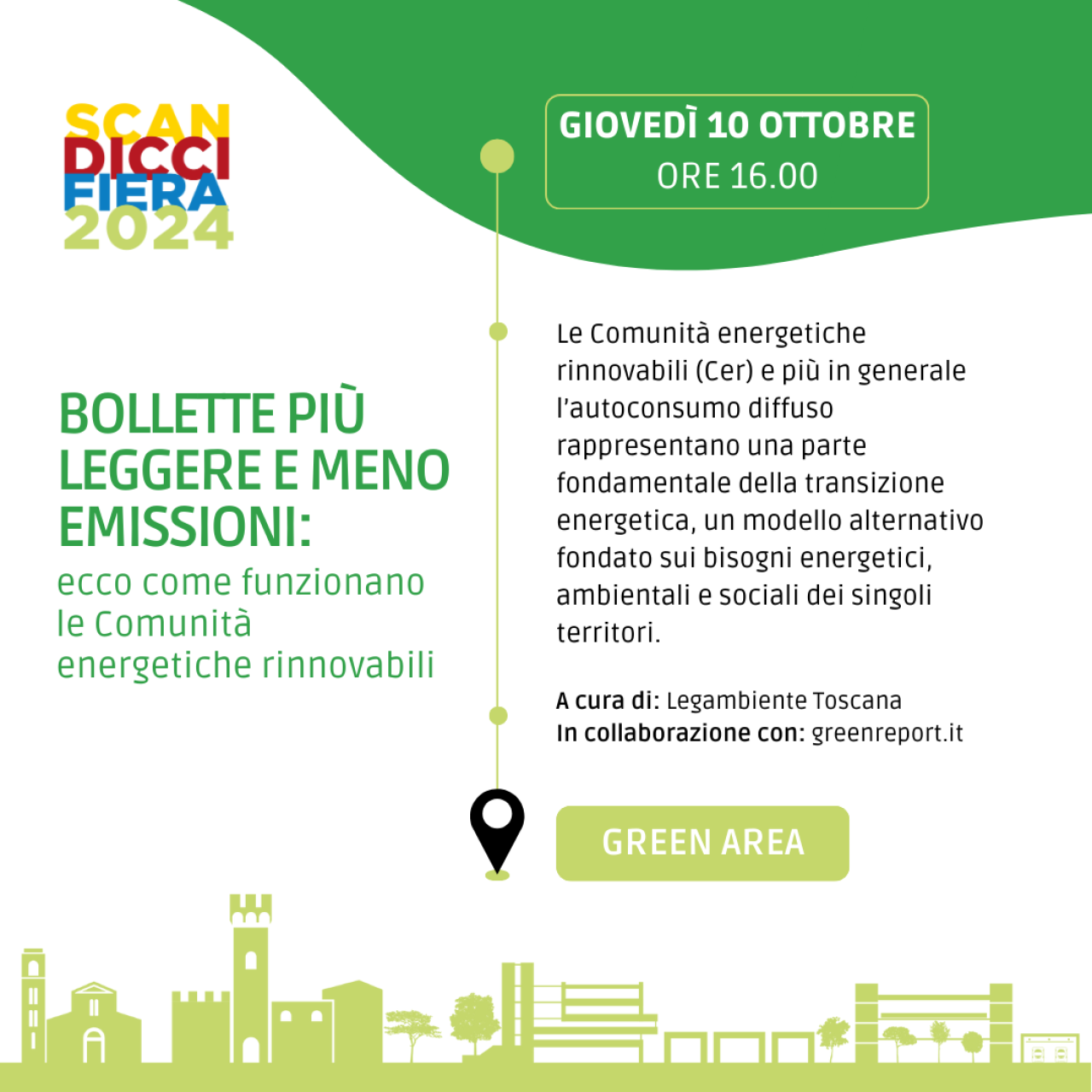 SCAN
DICCI
FIERA
2024

GIOVEDÌ 10 OTTOBRE
ORE 16.00

BOLLETTE PIÙ LEGGERE E MENO EMISSIONI:

ecco come funzionano le Comunità energetiche rinnovabili

Le Comunità energetiche rinnovabili (Cer) e più in generale l'autoconsumo diffuso rappresentano una parte fondamentale della transizione energetica, un modello alternativo fondato sui bisogni energetici, ambientali e sociali dei singoli territori.

A cura di: Legambiente Toscana
In collaborazione con: greenreport.it

GREEN AREA